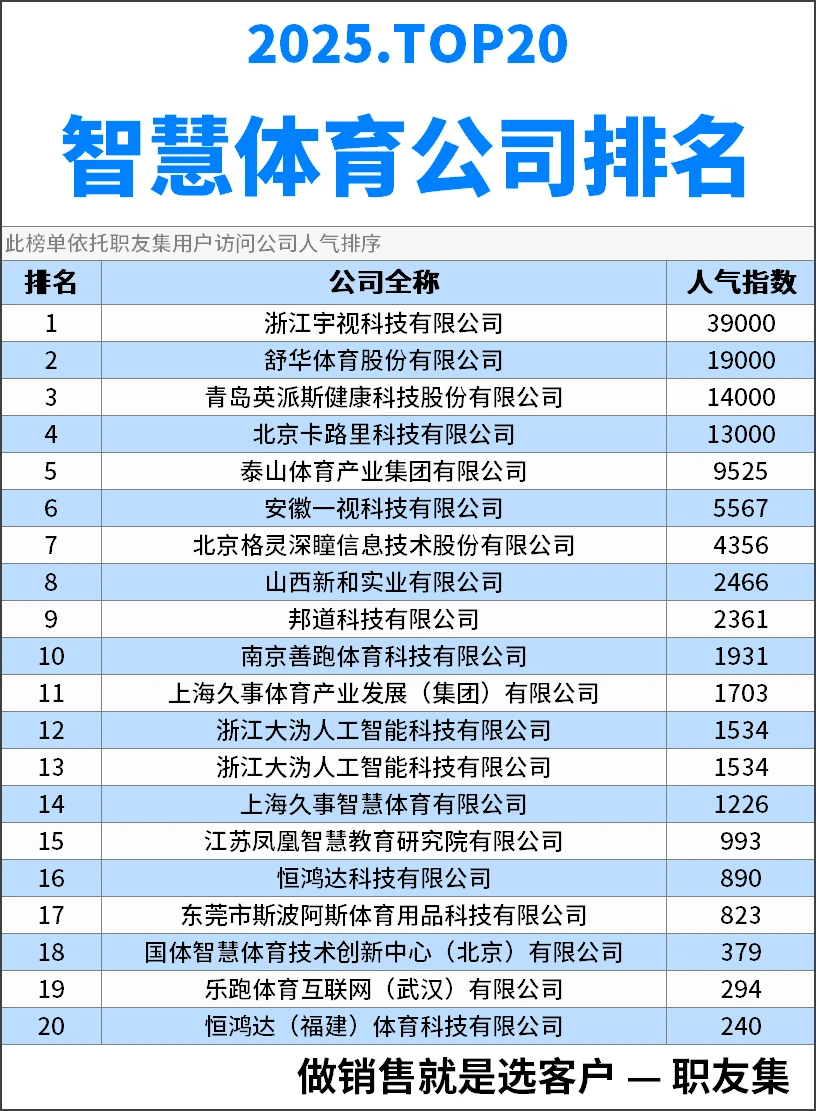 2025.TOP20

智慧体育公司排名

此榜单依托职友集用户访问公司人气排序

| 排名 | 公司全称 | 人气指数 |
|---|---|---|
| 1 | 浙江宇视科技有限公司 | 39000 |
| 2 | 舒华体育股份有限公司 | 19000 |
| 3 | 青岛英派斯健康科技股份有限公司 | 14000 |
| 4 | 北京卡路里科技有限公司 | 13000 |
| 5 | 泰山体育产业集团有限公司 | 9525 |
| 6 | 安徽一视科技有限公司 | 5567 |
| 7 | 北京格灵深瞳信息技术股份有限公司 | 4356 |
| 8 | 山西新和实业有限公司 | 2466 |
| 9 | 邦道科技有限公司 | 2361 |
| 10 | 南京善跑体育科技有限公司 | 1931 |
| 11 | 上海久事体育产业发展（集团）有限公司 | 1703 |
| 12 | 浙江大沩人工智能科技有限公司 | 1534 |
| 13 | 浙江大沩人工智能科技有限公司 | 1534 |
| 14 | 上海久事智慧体育有限公司 | 1226 |
| 15 | 江苏凤凰智慧教育研究院有限公司 | 993 |
| 16 | 恒鸿达科技有限公司 | 890 |
| 17 | 东莞市斯波阿斯体育用品科技有限公司 | 823 |
| 18 | 国体智慧体育技术创新中心（北京）有限公司 | 379 |
| 19 | 乐跑体育互联网（武汉）有限公司 | 294 |
| 20 | 恒鸿达（福建）体育科技有限公司 | 240 |

做销售就是选客户 — 职友集